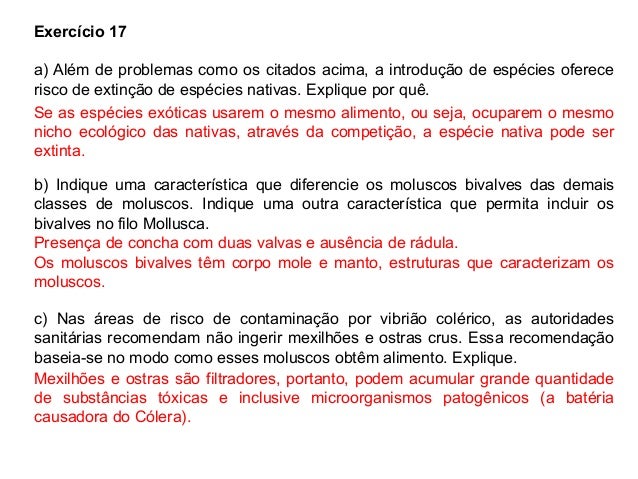 Exercício 17

a) Além de problemas como os citados acima, a introdução de espécies oferece risco de extinção de espécies nativas. Explique por quê.

Se as espécies exóticas usarem o mesmo alimento, ou seja, ocuparem o mesmo nicho ecológico das nativas, através da competição, a espécie nativa pode ser extinta.

b) Indique uma característica que diferencie os moluscos bivalves das demais classes de moluscos. Indique uma outra característica que permita incluir os bivalves no filo Mollusca.

Presença de concha com duas valvas e ausência de rádula.

Os moluscos bivalves têm corpo mole e manto, estruturas que caracterizam os moluscos.

c) Nas áreas de risco de contaminação por vibrião colérico, as autoridades sanitárias recomendam não ingerir mexilhões e ostras crus. Essa recomendação baseia-se no modo como esses moluscos obtêm alimento. Explique.

Mexilhões e ostras são filtradores, portanto, podem acumular grande quantidade de substâncias tóxicas e inclusive microorganismos patogênicos (a batéria causadora do Cólera).